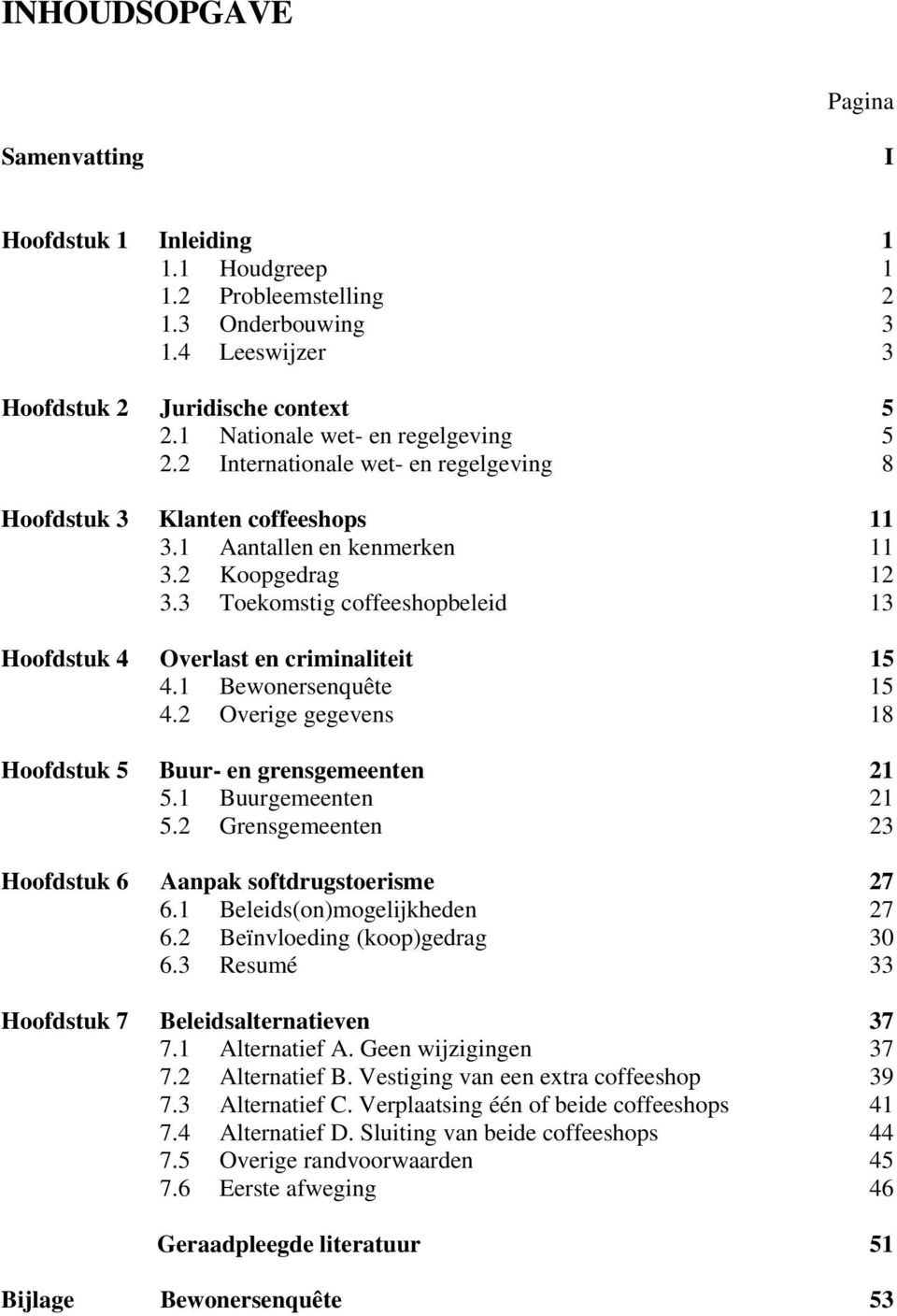 INHOUDSOPGAVE

Pagina

Samenvatting I

Hoofdstuk 1 Inleiding 1
1.1 Houdgreep 1
1.2 Probleemstelling 2
1.3 Onderbouwing 3
1.4 Leeswijzer 3

Hoofdstuk 2 Juridische context 5
2.1 Nationale wet- en regelgeving 5
2.2 Internationale wet- en regelgeving 8

Hoofdstuk 3 Klanten coffeeshops 11
3.1 Aantallen en kenmerken 11
3.2 Koopgedrag 12
3.3 Toekomstig coffeeshopbeleid 13

Hoofdstuk 4 Overlast en criminaliteit 15
4.1 Bewonersenquête 15
4.2 Overige gegevens 18

Hoofdstuk 5 Buur- en grensgemeenten 21
5.1 Buurgemeenten 21
5.2 Grensgemeenten 23

Hoofdstuk 6 Aanpak softdrugstoerisme 27
6.1 Beleids(on)mogelijkheden 27
6.2 Beïnvloeding (koop)gedrag 30
6.3 Resumé 33

Hoofdstuk 7 Beleidsalternatieven 37
7.1 Alternatief A. Geen wijzigingen 37
7.2 Alternatief B. Vestiging van een extra coffeeshop 39
7.3 Alternatief C. Verplaatsing één of beide coffeeshops 41
7.4 Alternatief D. Sluiting van beide coffeeshops 44
7.5 Overige randvoorwaarden 45
7.6 Eerste afweging 46

Geraadpleegde literatuur 51

Bijlage Bewonersenquête 53